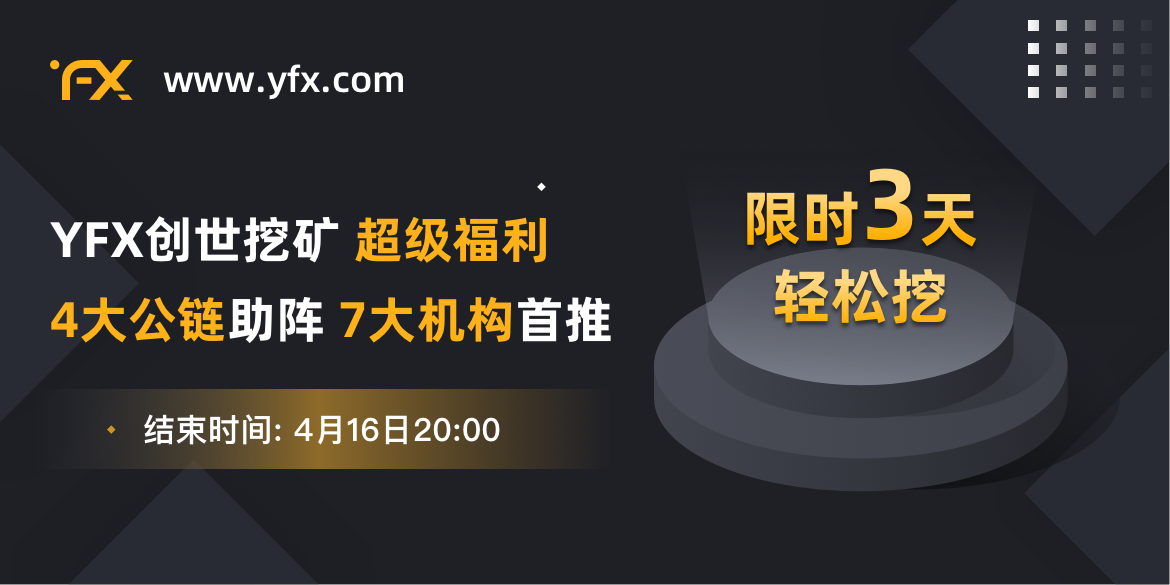 YFX www.yfx.com

YFX创世挖矿 超级福利

4大公链助阵 7大机构首推

结束时间: 4月16日20:00

限时3天
轻松挖